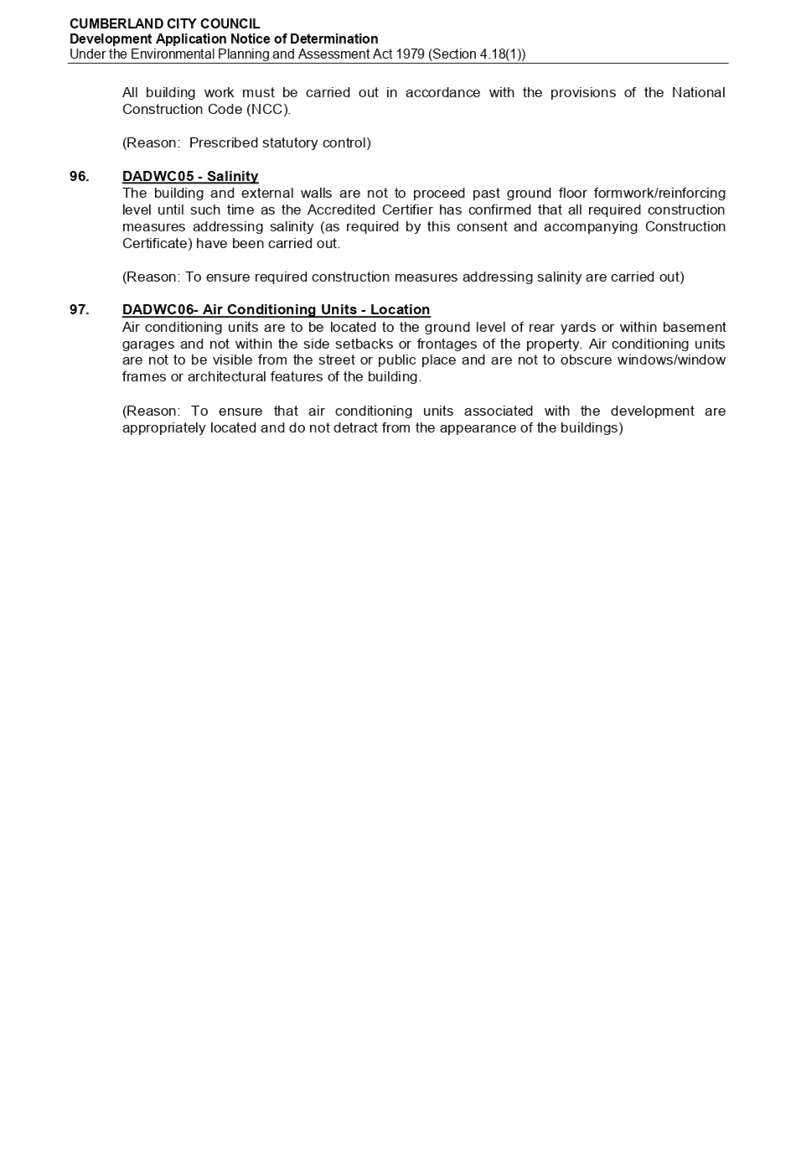 CUMBERLAND CITY COUNCIL
Development Application Notice of Determination
Under the Environmental Planning and Assessment Act 1979 (Section 4.18(1))

All building work must be carried out in accordance with the provisions of the National Construction Code (NCC).

(Reason: Prescribed statutory control)

96. DADWC05 - Salinity
The building and external walls are not to proceed past ground floor formwork/reinforcing level until such time as the Accredited Certifier has confirmed that all required construction measures addressing salinity (as required by this consent and accompanying Construction Certificate) have been carried out.

(Reason: To ensure required construction measures addressing salinity are carried out)

97. DADWC06- Air Conditioning Units - Location
Air conditioning units are to be located to the ground level of rear yards or within basement garages and not within the side setbacks or frontages of the property. Air conditioning units are not to be visible from the street or public place and are not to obscure windows/window frames or architectural features of the building.

(Reason: To ensure that air conditioning units associated with the development are appropriately located and do not detract from the appearance of the buildings)